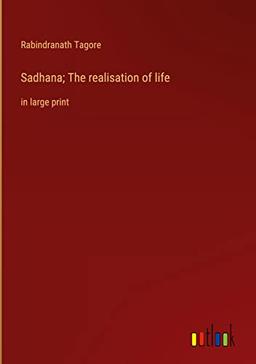 Rabindranath Tagore

Sadhana; The realisation of life

in large print

outlook